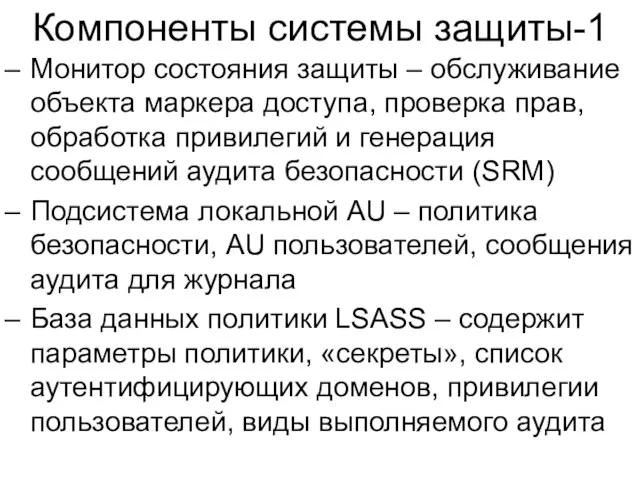 Компоненты системы защиты-1

– Монитор состояния защиты – обслуживание объекта маркера доступа, проверка прав, обработка привилегий и генерация сообщений аудита безопасности (SRM)

– Подсистема локальной AU – политика безопасности, AU пользователей, сообщения аудита для журнала

– База данных политики LSASS – содержит параметры политики, «секреты», список аутентифицирующих доменов, привилегии пользователей, виды выполняемого аудита